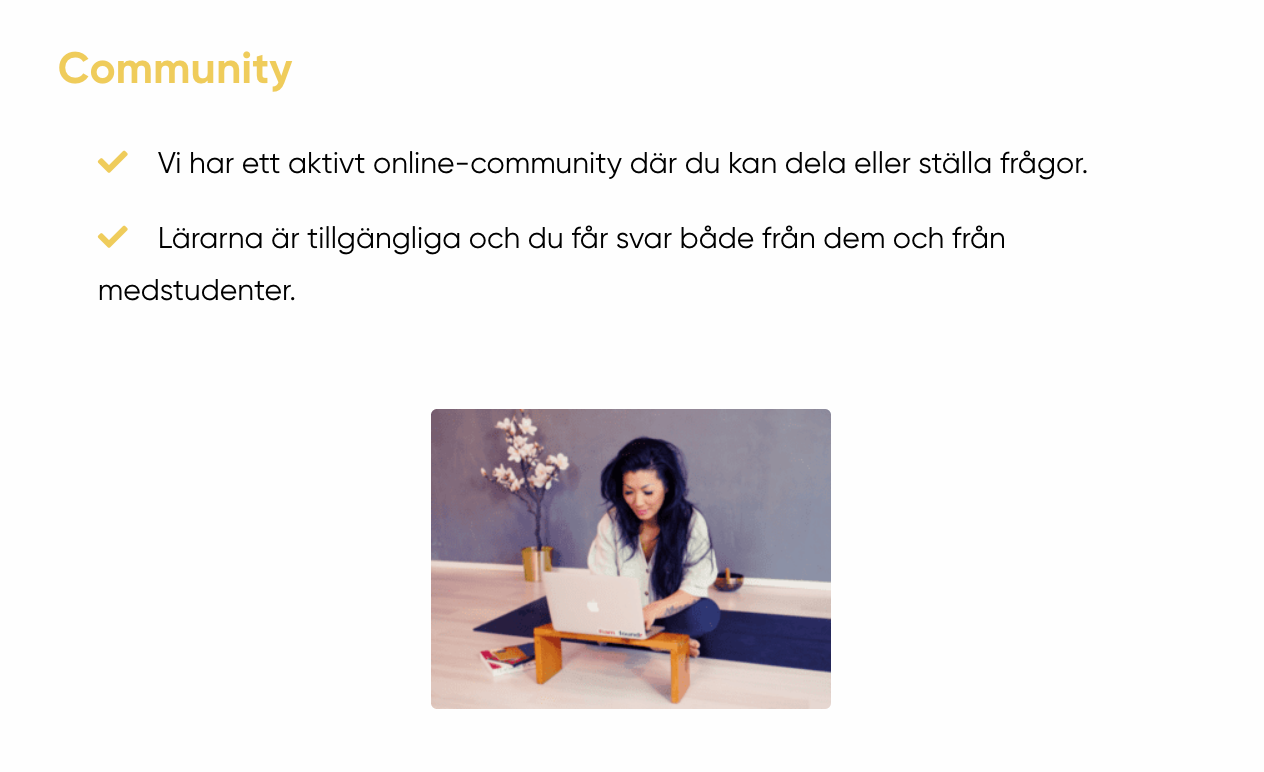 Community

✓ Vi har ett aktivt online-community där du kan dela eller ställa frågor.

✓ Lärarna är tillgängliga och du får svar både från dem och från medstudenter.